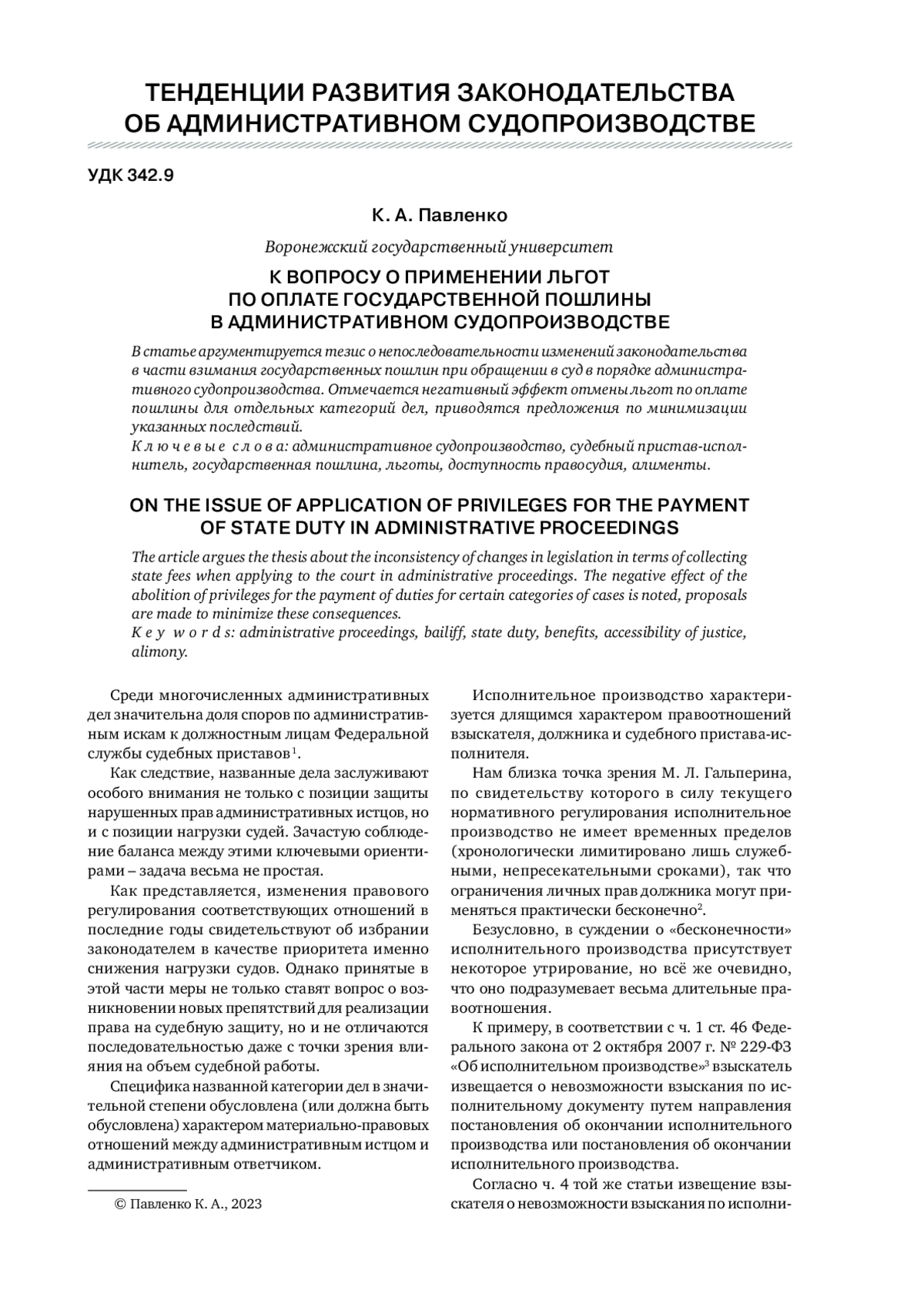 ТЕНДЕНЦИИ РАЗВИТИЯ ЗАКОНОДАТЕЛЬСТВА ОБ АДМИНИСТРАТИВНОМ СУДОПРОИЗВОДСТВЕ

УДК 342.9

К. А. Павленко

Воронежский государственный университет

К ВОПРОСУ О ПРИМЕНЕНИИ ЛЬГОТ ПО ОПЛАТЕ ГОСУДАРСТВЕННОЙ ПОШЛИНЫ В АДМИНИСТРАТИВНОМ СУДОПРОИЗВОДСТВЕ

В статье аргументируется тезис о непоследовательности изменений законодательства в части взимания государственных пошлин при обращении в суд в порядке административного судопроизводства. Отмечается негативный эффект отмены льгот по оплате пошлины для отдельных категорий дел, приводятся предложения по минимизации указанных последствий.
Ключевые слова: административное судопроизводство, судебный пристав-исполнитель, государственная пошлина, льготы, доступность правосудия, алименты.

ON THE ISSUE OF APPLICATION OF PRIVILEGES FOR THE PAYMENT OF STATE DUTY IN ADMINISTRATIVE PROCEEDINGS

The article argues the thesis about the inconsistency of changes in legislation in terms of collecting state fees when applying to the court in administrative proceedings. The negative effect of the abolition of privileges for the payment of duties for certain categories of cases is noted, proposals are made to minimize these consequences.
Key words: administrative proceedings, bailiff, state duty, benefits, accessibility of justice, alimony.

Среди многочисленных административных дел значительна доля споров по административным искам к должностным лицам Федеральной службы судебных приставов$^1$.

Как следствие, названные дела заслуживают особого внимания не только с позиции защиты нарушенных прав административных истцов, но и с позиции нагрузки судей. Зачастую соблюдение баланса между этими ключевыми ориентирами – задача весьма не простая.

Как представляется, изменения правового регулирования соответствующих отношений в последние годы свидетельствуют об избрании законодателем в качестве приоритета именно снижения нагрузки судов. Однако принятые в этой части меры не только ставят вопрос о возникновении новых препятствий для реализации права на судебную защиту, но и не отличаются последовательностью даже с точки зрения влияния на объем судебной работы.

Специфика названной категории дел в значительной степени обусловлена (или должна быть обусловлена) характером материально-правовых отношений между административным истцом и административным ответчиком.

© Павленко К. А., 2023

Исполнительное производство характеризуется длящимся характером правоотношений взыскателя, должника и судебного пристава-исполнителя.

Нам близка точка зрения М. Л. Гальперина, по свидетельству которого в силу текущего нормативного регулирования исполнительное производство не имеет временных пределов (хронологически лимитировано лишь служебными, непресекательными сроками), так что ограничения личных прав должника могут применяться практически бесконечно$^2$.

Безусловно, в суждении о «бесконечности» исполнительного производства присутствует некоторое утрирование, но всё же очевидно, что оно подразумевает весьма длительные правоотношения.

К примеру, в соответствии с ч. 1 ст. 46 Федерального закона от 2 октября 2007 г. № 229-ФЗ «Об исполнительном производстве»$^3$ взыскатель извещается о невозможности взыскания по исполнительному документу путем направления постановления об окончании исполнительного производства или постановления об окончании исполнительного производства.

Согласно ч. 4 той же статьи извещение взыскателя о невозможности взыскания по исполни-